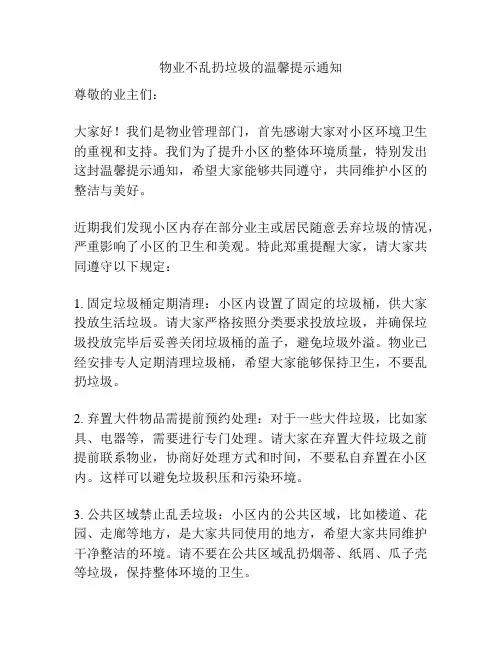 物业不乱扔垃圾的温馨提示通知

尊敬的业主们：

大家好！我们是物业管理部门，首先感谢大家对小区环境卫生的重视和支持。我们为了提升小区的整体环境质量，特别发出这封温馨提示通知，希望大家能够共同遵守，共同维护小区的整洁与美好。

近期我们发现小区内存在部分业主或居民随意丢弃垃圾的情况，严重影响了小区的卫生和美观。特此郑重提醒大家，请大家共同遵守以下规定：

1. 固定垃圾桶定期清理：小区内设置了固定的垃圾桶，供大家投放生活垃圾。请大家严格按照分类要求投放垃圾，并确保垃圾投放完毕后妥善关闭垃圾桶的盖子，避免垃圾外溢。物业已经安排专人定期清理垃圾桶，希望大家能够保持卫生，不要乱扔垃圾。

2. 弃置大件物品需提前预约处理：对于一些大件垃圾，比如家具、电器等，需要进行专门处理。请大家在弃置大件垃圾之前提前联系物业，协商好处理方式和时间，不要私自弃置在小区内。这样可以避免垃圾积压和污染环境。

3. 公共区域禁止乱丢垃圾：小区内的公共区域，比如楼道、花园、走廊等地方，是大家共同使用的地方，希望大家共同维护干净整洁的环境。请不要在公共区域乱扔烟蒂、纸屑、瓜子壳等垃圾，保持整体环境的卫生。